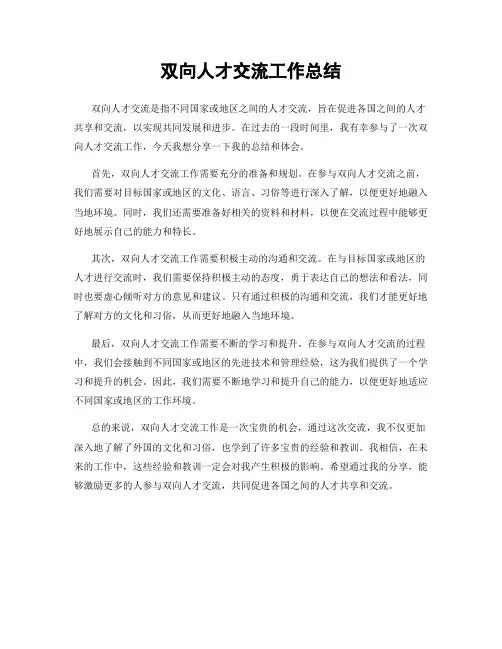 双向人才交流工作总结

双向人才交流是指不同国家或地区之间的人才交流，旨在促进各国之间的人才共享和交流，以实现共同发展和进步。在过去的一段时间里，我有幸参与了一次双向人才交流工作，今天我想分享一下我的总结和体会。

首先，双向人才交流工作需要充分的准备和规划。在参与双向人才交流之前，我们需要对目标国家或地区的文化、语言、习俗等进行深入了解，以便更好地融入当地环境。同时，我们还需要准备好相关的资料和材料，以便在交流过程中能够更好地展示自己的能力和特长。

其次，双向人才交流工作需要积极主动的沟通和交流。在与目标国家或地区的人才进行交流时，我们需要保持积极主动的态度，勇于表达自己的想法和看法，同时也要虚心倾听对方的意见和建议。只有通过积极的沟通和交流，我们才能更好地了解对方的文化和习俗，从而更好地融入当地环境。

最后，双向人才交流工作需要不断的学习和提升。在参与双向人才交流的过程中，我们会接触到不同国家或地区的先进技术和管理经验，这为我们提供了一个学习和提升的机会。因此，我们需要不断地学习和提升自己的能力，以便更好地适应不同国家或地区的工作环境。

总的来说，双向人才交流工作是一次宝贵的机会，通过这次交流，我不仅更加深入地了解了外国的文化和习俗，也学到了许多宝贵的经验和教训。我相信，在未来的工作中，这些经验和教训一定会对我产生积极的影响。希望通过我的分享，能够激励更多的人参与双向人才交流，共同促进各国之间的人才共享和交流。